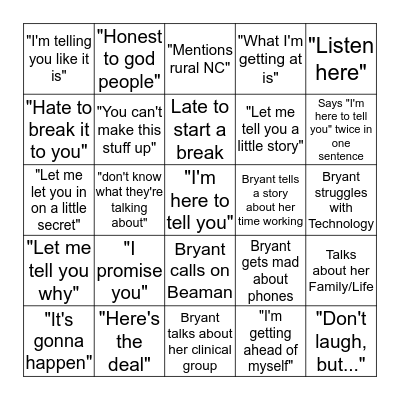 | | | | | |
|---|---|---|---|---|
| "I'm telling you like it is" | "Honest to god people" | "Mentions rural NC" | "What I'm getting at is" | "Listen here" |
| "Hate to break it to you" | "You can't make this stuff up" | Late to start a break | "Let me tell you a little story" | Says "I'm here to tell you" twice in one sentence |
| "Let me let you in on a little secret" | "don't know what they're talking about" | "I'm here to tell you" | Bryant tells a story about her time working | Bryant struggles with Technology |
| "Let me tell you why" | "I promise you" | Bryant calls on Beaman | Bryant gets mad about phones | Talks about her Family/Life |
| "It's gonna happen" | "Here's the deal" | Bryant talks about her clinical group | "I'm getting ahead of myself" | "Don't laugh, but..." |